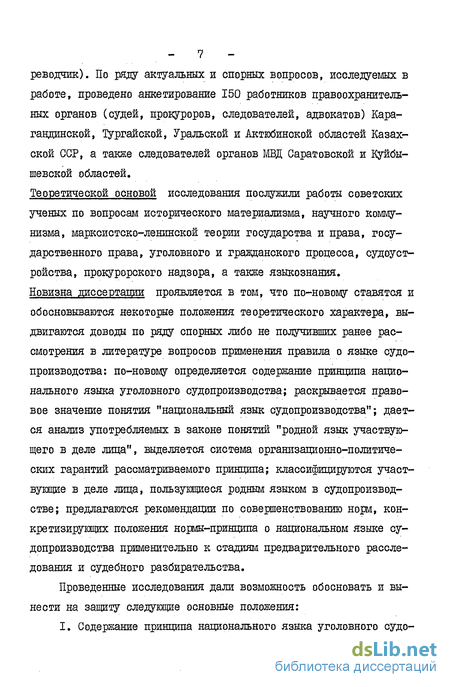 - 7 -

реводчик). По ряду актуальных и спорных вопросов, исследуемых в работе, проведено анкетирование I50 работников правоохранительных органов (судей, прокуроров, следователей, адвокатов) Карагандинской, Тургайской, Уральской и Актюбинской областей Казахской ССР, а также следователей органов МВД Саратовской и Куйбышевской областей.

Теоретической основой исследования послужили работы советских ученых по вопросам исторического материализма, научного коммунизма, марксистско-ленинской теории государства и права, государственного права, уголовного и гражданского процесса, судоустройства, прокурорского надзора, а также языкознания.

Новизна диссертации проявляется в том, что по-новому ставятся и обосновываются некоторые положения теоретического характера, выдвигаются доводы по ряду спорных либо не получивших ранее рассмотрения в литературе вопросов применения правила о языке судопроизводства: по-новому определяется содержание принципа национального языка уголовного судопроизводства; раскрывается правовое значение понятия "национальный язык судопроизводства"; дается анализ употребляемых в законе понятий "родной язык участвующего в деле лица", выделяется система организационно-политических гарантий рассматриваемого принципа; классифицируются участвующие в деле лица, пользующиеся родным языком в судопроизводстве; предлагаются рекомендации по совершенствованию норм, конкретизирующих положения нормы-принципа о национальном языке судопроизводства применительно к стадиям предварительного расследования и судебного разбирательства.

Проведенные исследования дали возможность обосновать и вынести на защиту следующие основные положения:

I. Содержание принципа национального языка уголовного судо-

dsLib.net
библиотека диссертаций